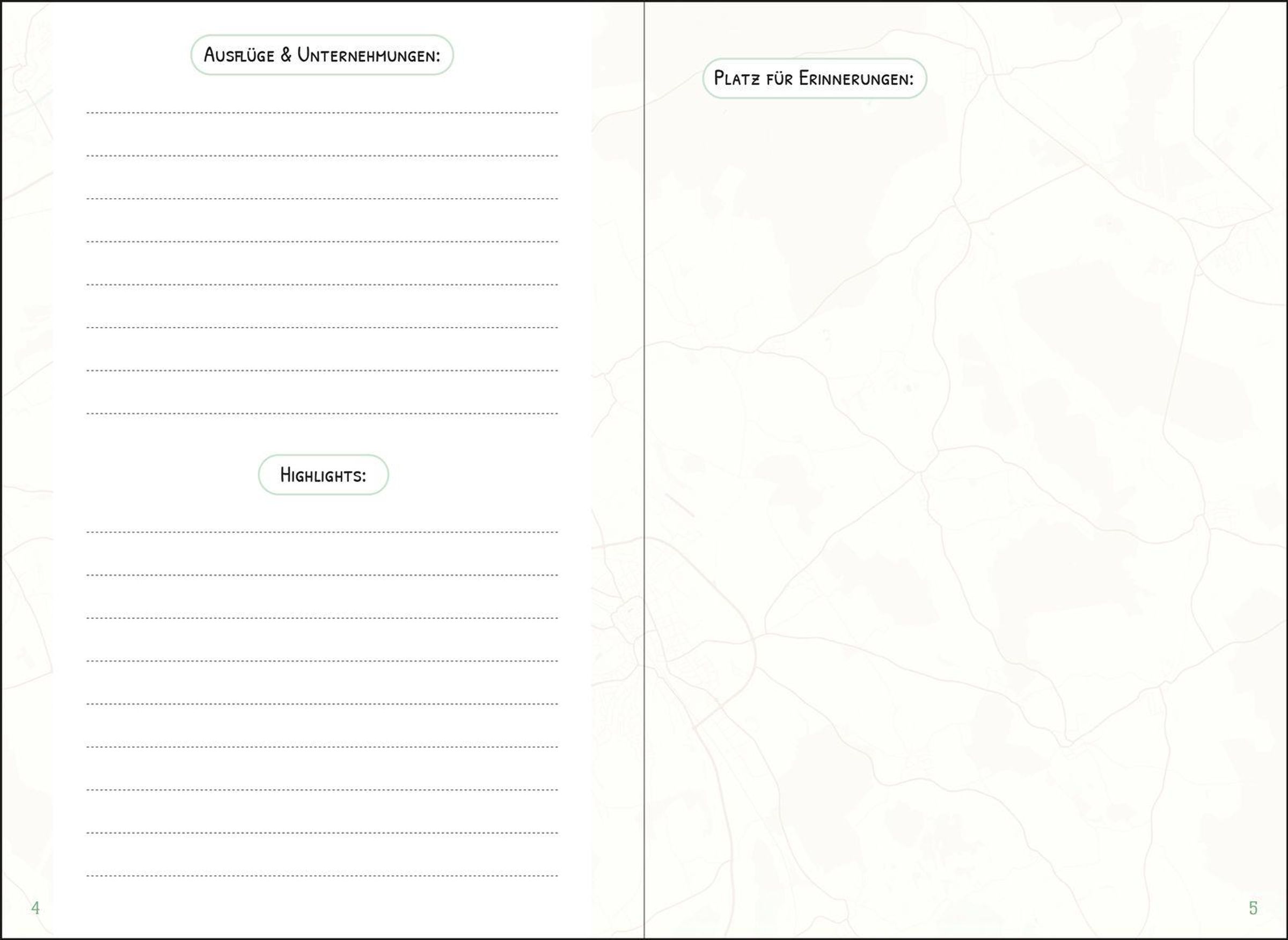 Ausflüge & Unternehmungen:

____
____
____
____
____
____
____
____

Highlights:

____
____
____
____
____
____
____
____
____

4

Platz für Erinnerungen:

5